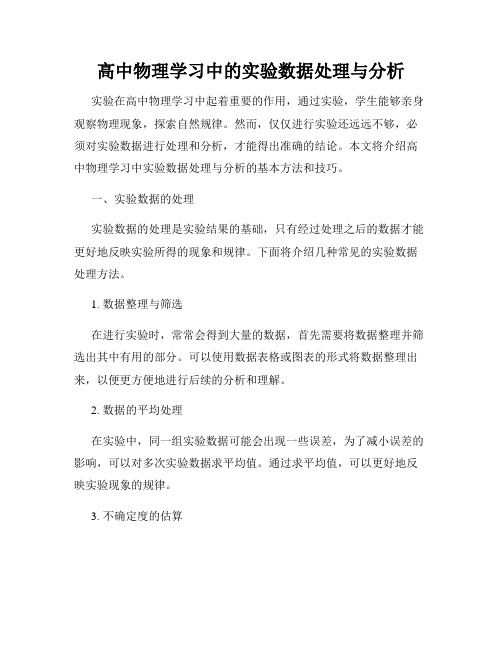 高中物理学习中的实验数据处理与分析

实验在高中物理学习中起着重要的作用，通过实验，学生能够亲身观察物理现象，探索自然规律。然而，仅仅进行实验还远远不够，必须对实验数据进行处理和分析，才能得出准确的结论。本文将介绍高中物理学习中实验数据处理与分析的基本方法和技巧。

一、实验数据的处理

实验数据的处理是实验结果的基础，只有经过处理之后的数据才能更好地反映实验所得的现象和规律。下面将介绍几种常见的实验数据处理方法。

1. 数据整理与筛选

在进行实验时，常常会得到大量的数据，首先需要将数据整理并筛选出其中有用的部分。可以使用数据表格或图表的形式将数据整理出来，以便更方便地进行后续的分析和理解。

2. 数据的平均处理

在实验中，同一组实验数据可能会出现一些误差，为了减小误差的影响，可以对多次实验数据求平均值。通过求平均值，可以更好地反映实验现象的规律。

3. 不确定度的估算